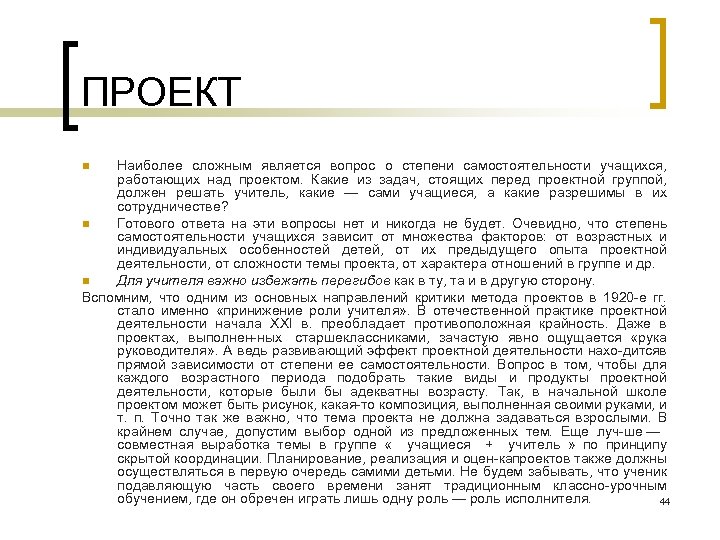 ПРОЕКТ

Наиболее сложным является вопрос о степени самостоятельности учащихся, работающих над проектом. Какие из задач, стоящих перед проектной группой, должен решать учитель, какие — сами учащиеся, а какие разрешимы в их сотрудничестве?

Готового ответа на эти вопросы нет и никогда не будет. Очевидно, что степень самостоятельности учащихся зависит от множества факторов: от возрастных и индивидуальных особенностей детей, от их предыдущего опыта проектной деятельности, от сложности темы проекта, от характера отношений в группе и др.

Для учителя важно избежать перегибов как в ту, та и в другую сторону.

Вспомним, что одним из основных направлений критики метода проектов в 1920-е гг. стало именно «принижение роли учителя». В отечественной практике проектной деятельности начала XXI в. преобладает противоположная крайность. Даже в проектах, выполнен-ных старшеклассниками, зачастую явно ощущается «рука руководителя». А ведь развивающий эффект проектной деятельности нахо-дитсяв прямой зависимости от степени ее самостоятельности. Вопрос в том, чтобы для каждого возрастного периода подобрать такие виды и продукты проектной деятельности, которые были бы адекватны возрасту. Так, в начальной школе проектом может быть рисунок, какая-то композиция, выполненная своими руками, и т. п. Точно так же важно, что тема проекта не должна задаваться взрослыми. В крайнем случае, допустим выбор одной из предложенных тем. Еще луч-ше — совместная выработка темы в группе « учащиеся + учитель » по принципу скрытой координации. Планирование, реализация и оцен-капроектов также должны осуществляться в первую очередь самими детьми. Не будем забывать, что ученик подавляющую часть своего времени занят традиционным классно-урочным обучением, где он обречен играть лишь одну роль — роль исполнителя.

44